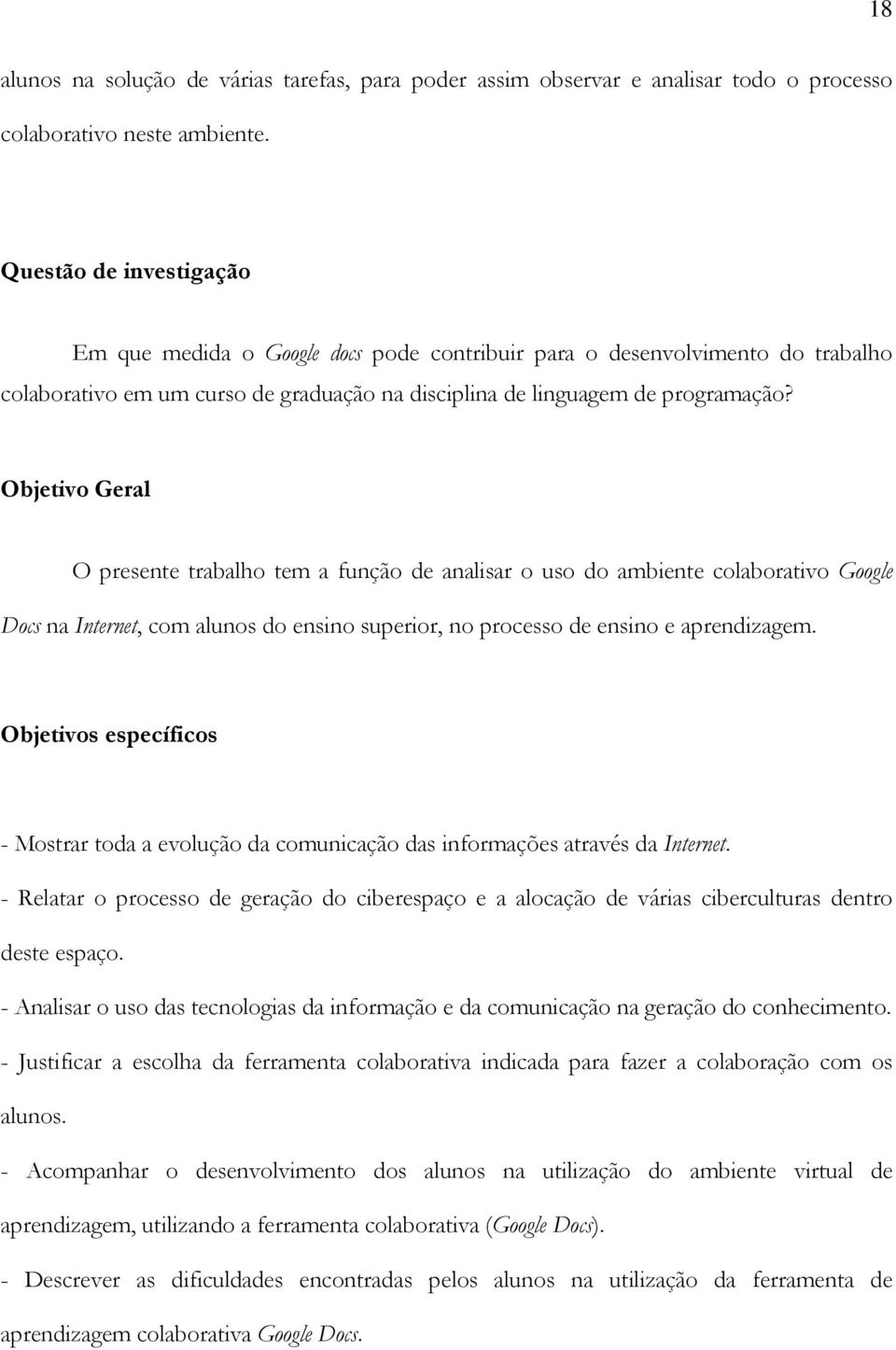 18

alunos na solução de várias tarefas, para poder assim observar e analisar todo o processo colaborativo neste ambiente.

Questão de investigação

Em que medida o Google docs pode contribuir para o desenvolvimento do trabalho colaborativo em um curso de graduação na disciplina de linguagem de programação?

Objetivo Geral

O presente trabalho tem a função de analisar o uso do ambiente colaborativo Google Docs na Internet, com alunos do ensino superior, no processo de ensino e aprendizagem.

Objetivos específicos

- Mostrar toda a evolução da comunicação das informações através da Internet.

- Relatar o processo de geração do ciberespaço e a alocação de várias ciberculturas dentro deste espaço.

- Analisar o uso das tecnologias da informação e da comunicação na geração do conhecimento.

- Justificar a escolha da ferramenta colaborativa indicada para fazer a colaboração com os alunos.

- Acompanhar o desenvolvimento dos alunos na utilização do ambiente virtual de aprendizagem, utilizando a ferramenta colaborativa (Google Docs).

- Descrever as dificuldades encontradas pelos alunos na utilização da ferramenta de aprendizagem colaborativa Google Docs.